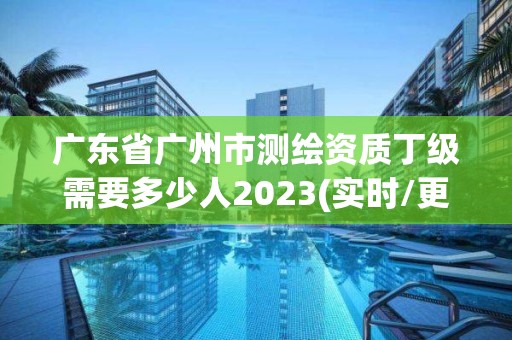 广东省广州市测绘资质丁级需要多少人2023(实时/更